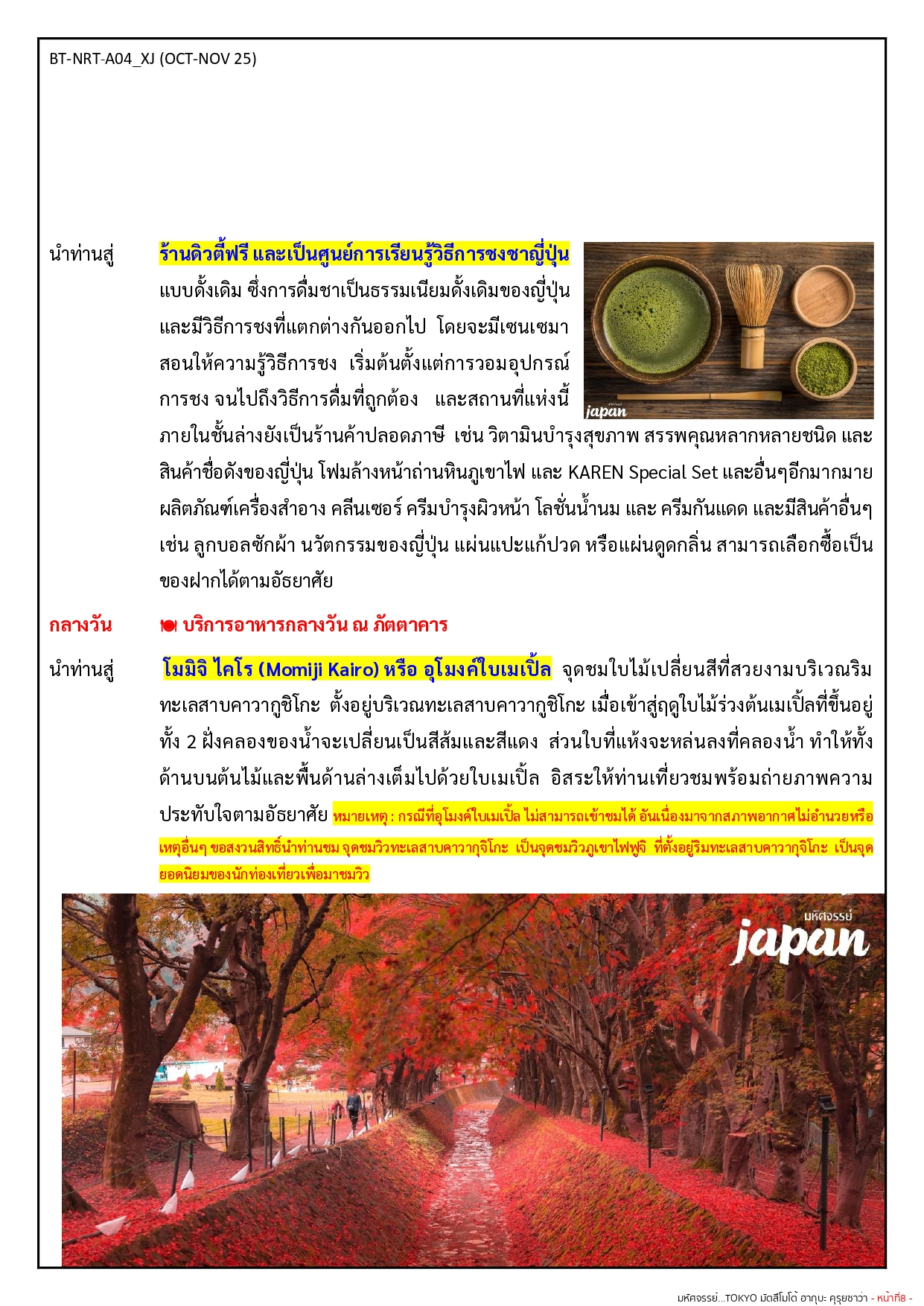 BT-NRT-A04_XJ (OCT-NOV 25)

นำท่านสู่ ร้านดิวตี้ฟรี และเป็นศูนย์การเรียนรู้วิธีการชงชาญี่ปุ่น แบบดั้งเดิม ซึ่งการดื่มชาเป็นธรรมเนียมดั้งเดิมของญี่ปุ่น และมีวิธีการชงที่แตกต่างกันออกไป โดยจะมีเซนเซมาสอนให้ความรู้วิธีการชง เริ่มต้นตั้งแต่การวอมอุปกรณ์การชง จนไปถึงวิธีการดื่มที่ถูกต้อง และสถานที่แห่งนี้ภายในชั้นล่างยังเป็นร้านค้าปลอดภาษี เช่น วิตามินบำรุงสุขภาพ สรรพคุณหลากหลายชนิด และสินค้าชื่อดังของญี่ปุ่น โฟมล้างหน้าถ่านหินภูเขาไฟ และ KAREN Special Set และอื่นๆอีกมากมาย ผลิตภัณฑ์เครื่องสำอาง คลีนเซอร์ ครีมบำรุงผิวหน้า โลชั่นน้ำนม และ ครีมกันแดด และมีสินค้าอื่นๆ เช่น ลูกบอลซักผ้า นวัตกรรมของญี่ปุ่น แผ่นแปะแก้ปวด หรือแผ่นดูดกลิ่น สามารถเลือกซื้อเป็นของฝากได้ตามอัธยาศัย

japan

กลางวัน บริการอาหารกลางวัน ณ ภัตตาคาร

นำท่านสู่ โมมิจิ ไคโร (Momiji Kairo) หรือ อุโมงค์ใบเมเปิ้ล จุดชมใบไม้เปลี่ยนสีที่สวยงามบริเวณริมทะเลสาบคาวากูชิโกะ ตั้งอยู่บริเวณทะเลสาบคาวากูชิโกะ เมื่อเข้าสู่ฤดูใบไม้ร่วงต้นเมเปิ้ลที่ขึ้นอยู่ทั้ง 2 ฝั่งคลองของน้ำจะเปลี่ยนเป็นสีส้มและสีแดง ส่วนใบที่แห้งจะหล่นลงที่คลองน้ำ ทำให้ทั้งด้านบนต้นไม้และพื้นด้านล่างเต็มไปด้วยใบเมเปิ้ล อิสระให้ท่านเที่ยวชมพร้อมถ่ายภาพความประทับใจตามอัธยาศัย หมายเหตุ : กรณีที่อุโมงค์ใบเมเปิ้ล ไม่สามารถเข้าชมได้ อันเนื่องมาจากสภาพอากาศไม่อำนวยหรือเหตุอื่นๆ ขอสงวนสิทธิ์นำท่านชม จุดชมวิวทะเลสาบคาวากุจิโกะ เป็นจุดชมวิวภูเขาไฟฟูจิ ที่ตั้งอยู่ริมทะเลสาบคาวากุจิโกะ เป็นจุดยอดนิยมของนักท่องเที่ยวเพื่อมาชมวิว

มหัศจรรย์ japan

มหัศจรรย์...TOKYO มัตสึโมโต้ ฮาคุบะ คุรุยซาว่า - หน้าที่8 -